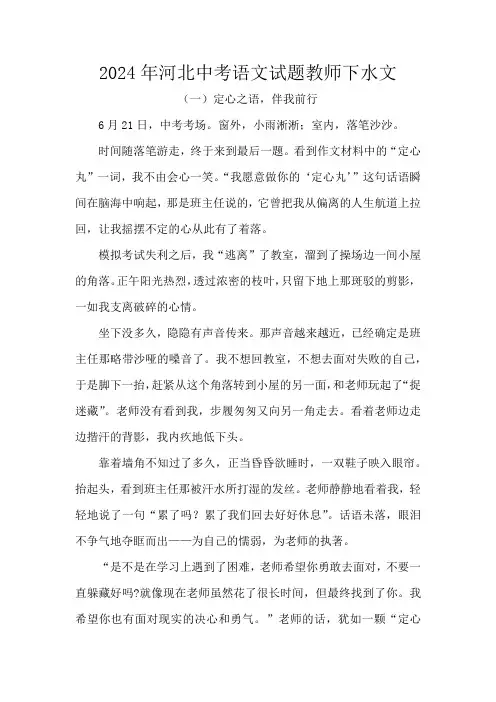 2024年河北中考语文试题教师下水文

（一）定心之语，伴我前行

6月21日，中考考场。窗外，小雨淅淅；室内，落笔沙沙。

时间随落笔游走，终于来到最后一题。看到作文材料中的“定心丸”一词，我不由会心一笑。“我愿意做你的‘定心丸’”这句话语瞬间在脑海中响起，那是班主任说的，它曾把我从偏离的人生航道上拉回，让我摇摆不定的心从此有了着落。

模拟考试失利之后，我“逃离”了教室，溜到了操场边一间小屋的角落。正午阳光热烈，透过浓密的枝叶，只留下地上那斑驳的剪影，一如我支离破碎的心情。

坐下没多久，隐隐有声音传来。那声音越来越近，已经确定是班主任那略带沙哑的嗓音了。我不想回教室，不想去面对失败的自己，于是脚下一抬，赶紧从这个角落转到小屋的另一面，和老师玩起了“捉迷藏”。老师没有看到我，步履匆匆又向另一角走去。看着老师边走边揩汗的背影，我内疚地低下头。

靠着墙角不知过了多久，正当昏昏欲睡时，一双鞋子映入眼帘。抬起头，看到班主任那被汗水所打湿的发丝。老师静静地看着我，轻轻地说了一句“累了吗？累了我们回去好好休息”。话语未落，眼泪不争气地夺眶而出——为自己的懦弱，为老师的执著。

“是不是在学习上遇到了困难，老师希望你勇敢去面对，不要一直躲藏好吗?就像现在老师虽然花了很长时间，但最终找到了你。我希望你也有面对现实的决心和勇气。”老师的话，犹如一颗“定心